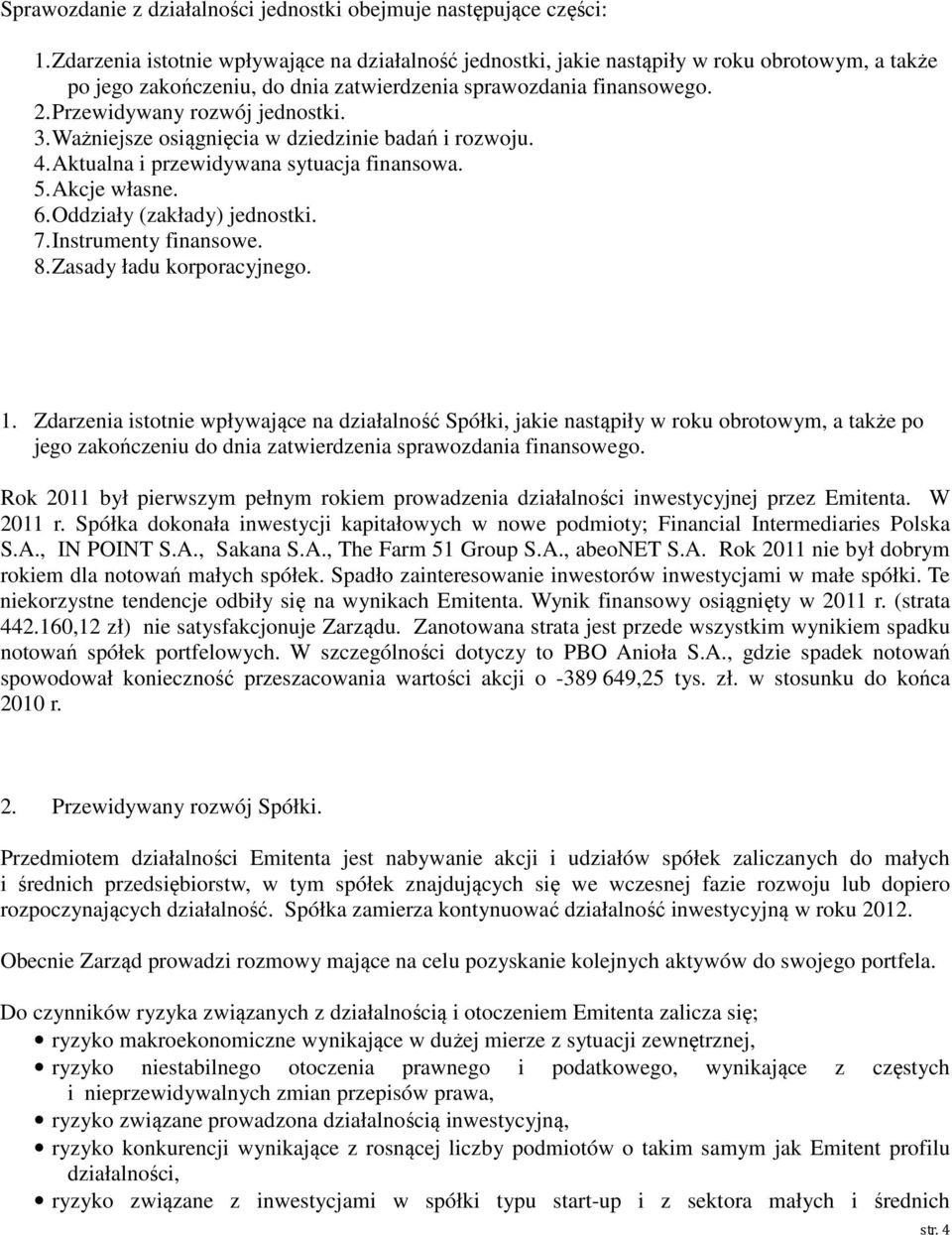 Sprawozdanie z działalności jednostki obejmuje następujące części:

1. Zdarzenia istotnie wpływające na działalność jednostki, jakie nastąpiły w roku obrotowym, a także po jego zakończeniu, do dnia zatwierdzenia sprawozdania finansowego.
2. Przewidywany rozwój jednostki.
3. Ważniejsze osiągnięcia w dziedzinie badań i rozwoju.
4. Aktualna i przewidywana sytuacja finansowa.
5. Akcje własne.
6. Oddziały (zakłady) jednostki.
7. Instrumenty finansowe.
8. Zasady ładu korporacyjnego.

1. Zdarzenia istotnie wpływające na działalność Spółki, jakie nastąpiły w roku obrotowym, a także po jego zakończeniu do dnia zatwierdzenia sprawozdania finansowego.

Rok 2011 był pierwszym pełnym rokiem prowadzenia działalności inwestycyjnej przez Emitenta. W 2011 r. Spółka dokonała inwestycji kapitałowych w nowe podmioty; Financial Intermediaries Polska S.A., IN POINT S.A., Sakana S.A., The Farm 51 Group S.A., abeoNET S.A. Rok 2011 nie był dobrym rokiem dla notowań małych spółek. Spadło zainteresowanie inwestorów inwestycjami w małe spółki. Te niekorzystne tendencje odbiły się na wynikach Emitenta. Wynik finansowy osiągnięty w 2011 r. (strata 442.160,12 zł) nie satysfakcjonuje Zarządu. Zanotowana strata jest przede wszystkim wynikiem spadku notowań spółek portfelowych. W szczególności dotyczy to PBO Anioła S.A., gdzie spadek notowań spowodował konieczność przeszacowania wartości akcji o -389 649,25 tys. zł. w stosunku do końca 2010 r.

2. Przewidywany rozwój Spółki.

Przedmiotem działalności Emitenta jest nabywanie akcji i udziałów spółek zaliczanych do małych i średnich przedsiębiorstw, w tym spółek znajdujących się we wczesnej fazie rozwoju lub dopiero rozpoczynających działalność. Spółka zamierza kontynuować działalność inwestycyjną w roku 2012.

Obecnie Zarząd prowadzi rozmowy mające na celu pozyskanie kolejnych aktywów do swojego portfela.

Do czynników ryzyka związanych z działalnością i otoczeniem Emitenta zalicza się;
• ryzyko makroekonomiczne wynikające w dużej mierze z sytuacji zewnętrznej,
• ryzyko niestabilnego otoczenia prawnego i podatkowego, wynikające z częstych i nieprzewidywalnych zmian przepisów prawa,
• ryzyko związane prowadzona działalnością inwestycyjną,
• ryzyko konkurencji wynikające z rosnącej liczby podmiotów o takim samym jak Emitent profilu działalności,
• ryzyko związane z inwestycjami w spółki typu start-up i z sektora małych i średnich

str. 4